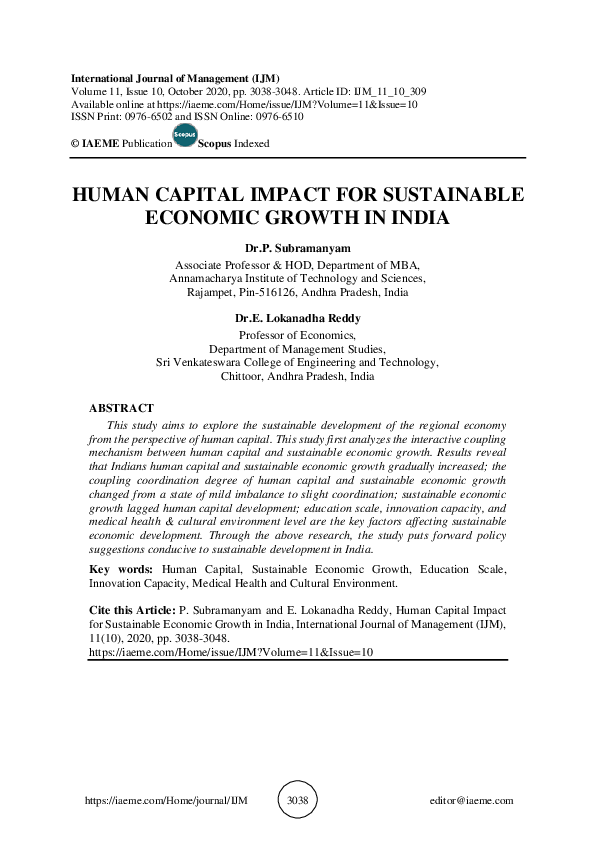 International Journal of Management (IJM)
Volume 11, Issue 10, October 2020, pp. 3038-3048. Article ID: IJM_11_10_309
Available online at https://iaeme.com/Home/issue/IJM?Volume=11&Issue=10
ISSN Print: 0976-6502 and ISSN Online: 0976-6510

© IAEME Publication Scopus Scopus Indexed

HUMAN CAPITAL IMPACT FOR SUSTAINABLE ECONOMIC GROWTH IN INDIA

Dr.P. Subramanyam
Associate Professor & HOD, Department of MBA, Annamacharya Institute of Technology and Sciences, Rajampet, Pin-516126, Andhra Pradesh, India

Dr.E. Lokanadha Reddy
Professor of Economics, Department of Management Studies, Sri Venkateswara College of Engineering and Technology, Chittoor, Andhra Pradesh, India

ABSTRACT

This study aims to explore the sustainable development of the regional economy from the perspective of human capital. This study first analyzes the interactive coupling mechanism between human capital and sustainable economic growth. Results reveal that Indians human capital and sustainable economic growth gradually increased; the coupling coordination degree of human capital and sustainable economic growth changed from a state of mild imbalance to slight coordination; sustainable economic growth lagged human capital development; education scale, innovation capacity, and medical health & cultural environment level are the key factors affecting sustainable economic development. Through the above research, the study puts forward policy suggestions conducive to sustainable development in India.

Key words: Human Capital, Sustainable Economic Growth, Education Scale, Innovation Capacity, Medical Health and Cultural Environment.

Cite this Article: P. Subramanyam and E. Lokanadha Reddy, Human Capital Impact for Sustainable Economic Growth in India, International Journal of Management (IJM), 11(10), 2020, pp. 3038-3048.
https://iaeme.com/Home/issue/IJM?Volume=11&Issue=10

https://iaeme.com/Home/journal/IJM 3038 editor@iaeme.com